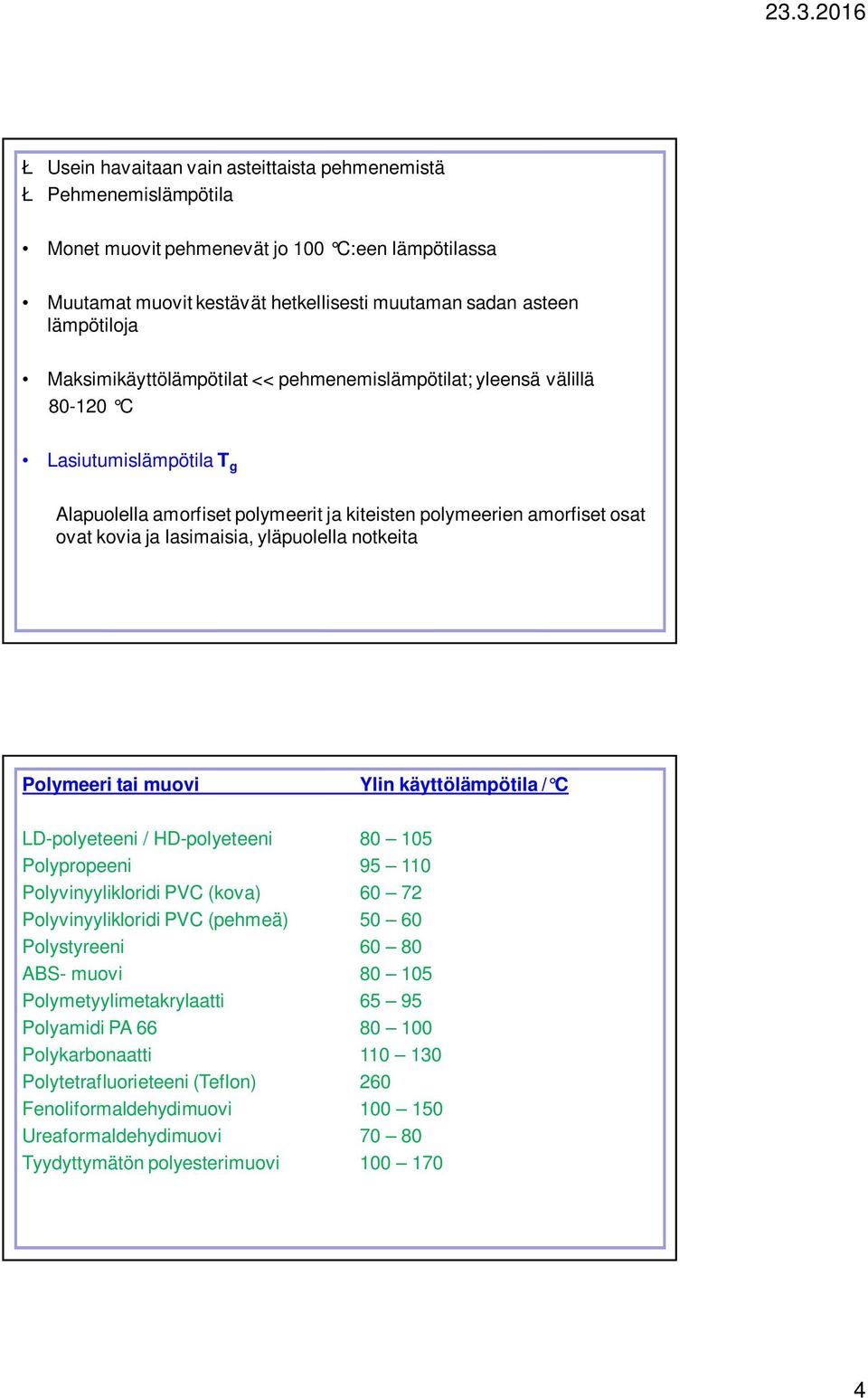 23.3.2016

Ł Usein havaitaan vain asteittaista pehmenemistä
Ł Pehmenemislämpötila

• Monet muovit pehmenevät jo 100 °C:een lämpötilassa

• Muutamat muovit kestävät hetkellisesti muutaman sadan asteen lämpötiloja

• Maksimikäyttölämpötilat << pehmenemislämpötilat; yleensä välillä 80-120 °C

• Lasiutumislämpötila $T_g$

Alapuolella amorfiset polymeerit ja kiteisten polymeerien amorfiset osat ovat kovia ja lasimaisia, yläpuolella notkeita

| Polymeeri tai muovi | Ylin käyttölämpötila / °C |
|---|---|
| LD-polyeteeni / HD-polyeteeni | 80 – 105 |
| Polypropeeni | 95 – 110 |
| Polyvinyylikloridi PVC (kova) | 60 – 72 |
| Polyvinyylikloridi PVC (pehmeä) | 50 – 60 |
| Polystyreeni | 60 – 80 |
| ABS- muovi | 80 – 105 |
| Polymetyylimetakrylaatti | 65 – 95 |
| Polyamidi PA 66 | 80 – 100 |
| Polykarbonaatti | 110 – 130 |
| Polytetrafluorieteeni (Teflon) | 260 |
| Fenoliformaldehydimuovi | 100 – 150 |
| Ureaformaldehydimuovi | 70 – 80 |
| Tyydyttymätön polyesterimuovi | 100 – 170 |

4